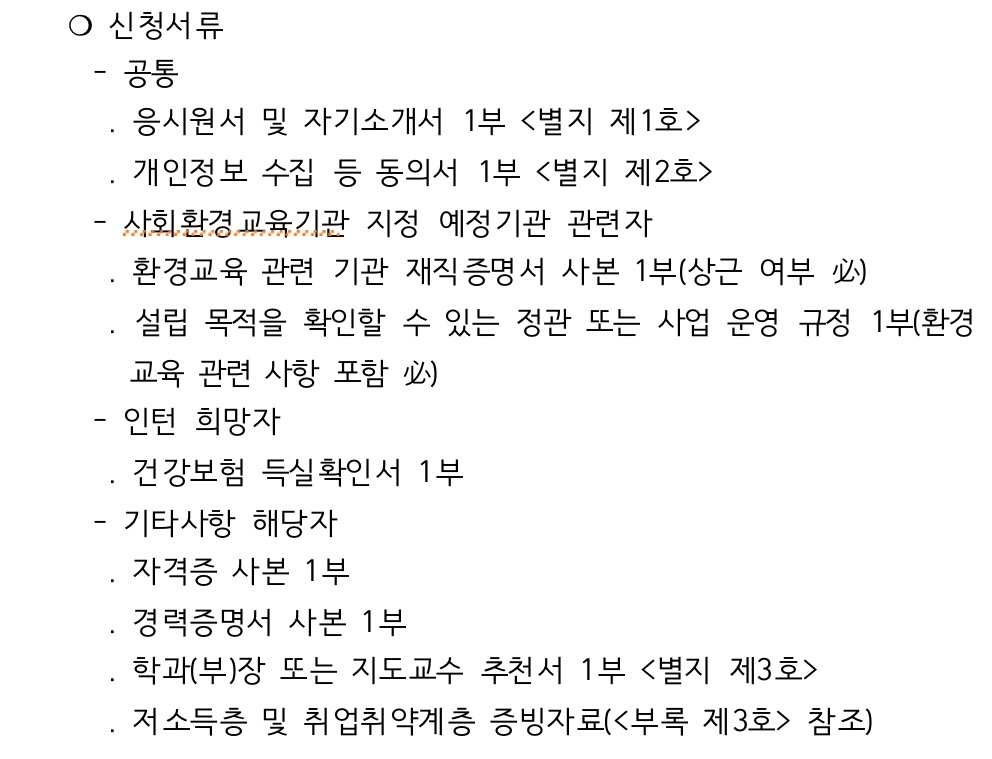 ○ 신청서류

- 공통

. 응시원서 및 자기소개서 1부 <별지 제1호>

. 개인정보 수집 등 동의서 1부 <별지 제2호>

- 사회환경교육기관 지정 예정기관 관련자

. 환경교육 관련 기관 재직증명서 사본 1부(상근 여부 必)

. 설립 목적을 확인할 수 있는 정관 또는 사업 운영 규정 1부(환경교육 관련 사항 포함 必)

- 인턴 희망자

. 건강보험 득실확인서 1부

- 기타사항 해당자

. 자격증 사본 1부

. 경력증명서 사본 1부

. 학과(부)장 또는 지도교수 추천서 1부 <별지 제3호>

. 저소득층 및 취업취약계층 증빙자료(<부록 제3호> 참조)